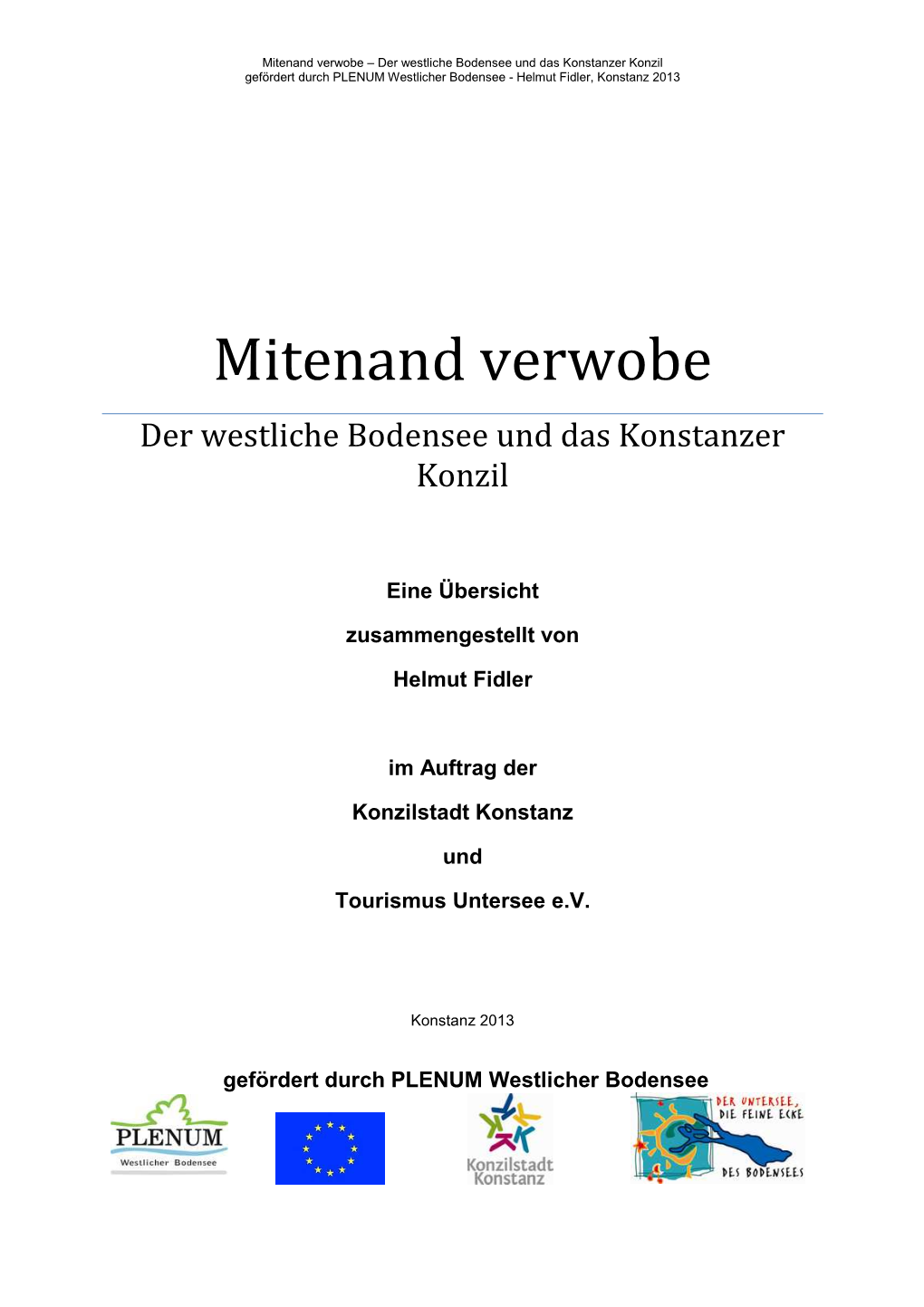 Mitenand verwobe – Der westliche Bodensee und das Konstanzer Konzil
gefördert durch PLENUM Westlicher Bodensee - Helmut Fidler, Konstanz 2013

Mitenand verwobe

Der westliche Bodensee und das Konstanzer Konzil

Eine Übersicht

zusammengestellt von

Helmut Fidler

im Auftrag der

Konzilstadt Konstanz

und

Tourismus Untersee e.V.

Konstanz 2013

gefördert durch PLENUM Westlicher Bodensee

PLENUM
Westlicher Bodensee

Konzilstadt Konstanz

DER UNTERSEE, DIE FEINE ECKE DES BODENSEES